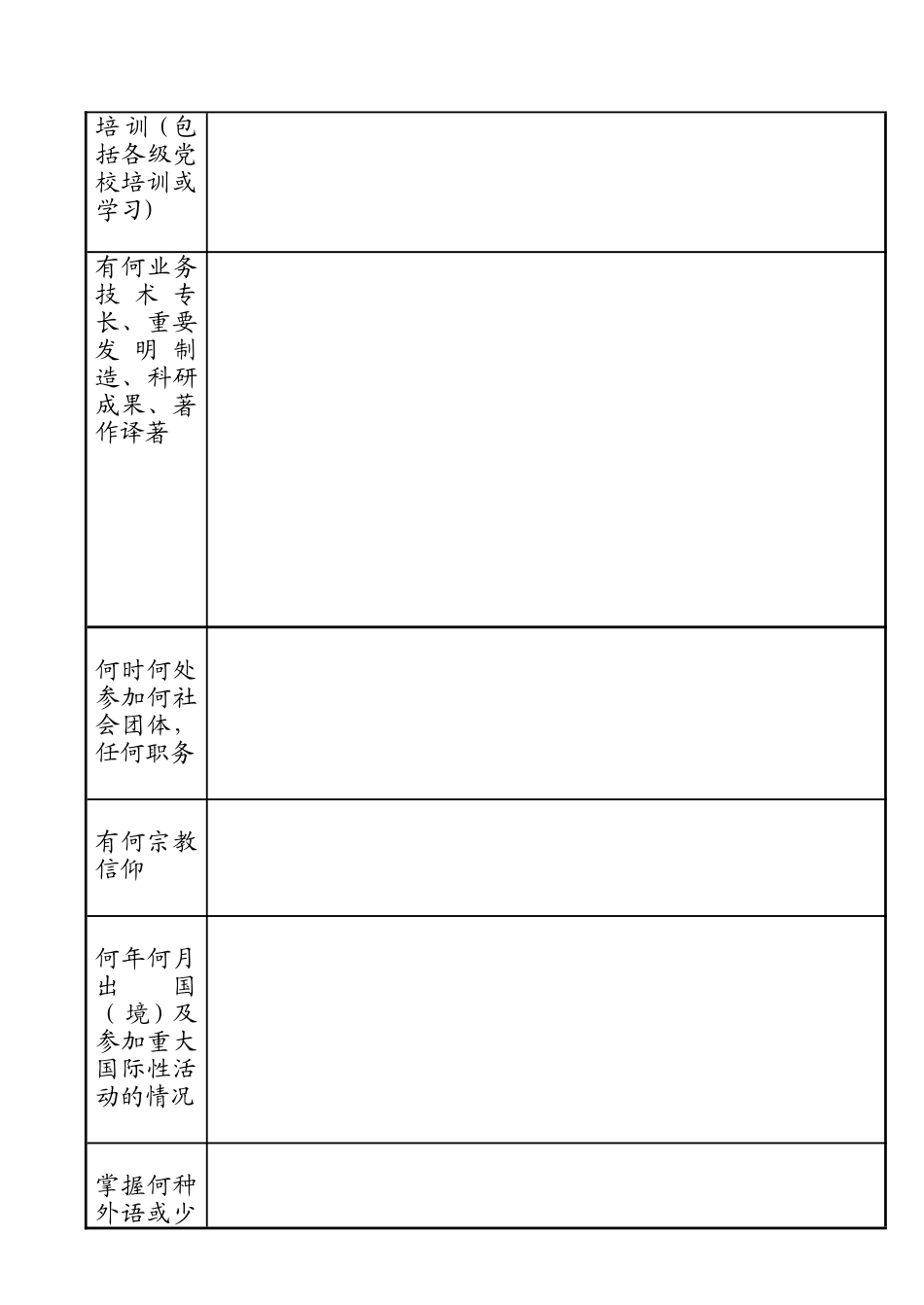 | 培训（包括各级党校培训或学习） | |
|---|---|
| 有何业务技术专长、重要发明制造、科研成果、著作译著 | |
| 何时何处参加何社会团体，任何职务 | |
| 有何宗教信仰 | |
| 何年何月出国（境）及参加重大国际性活动的情况 | |
| 掌握何种外语或少 | |